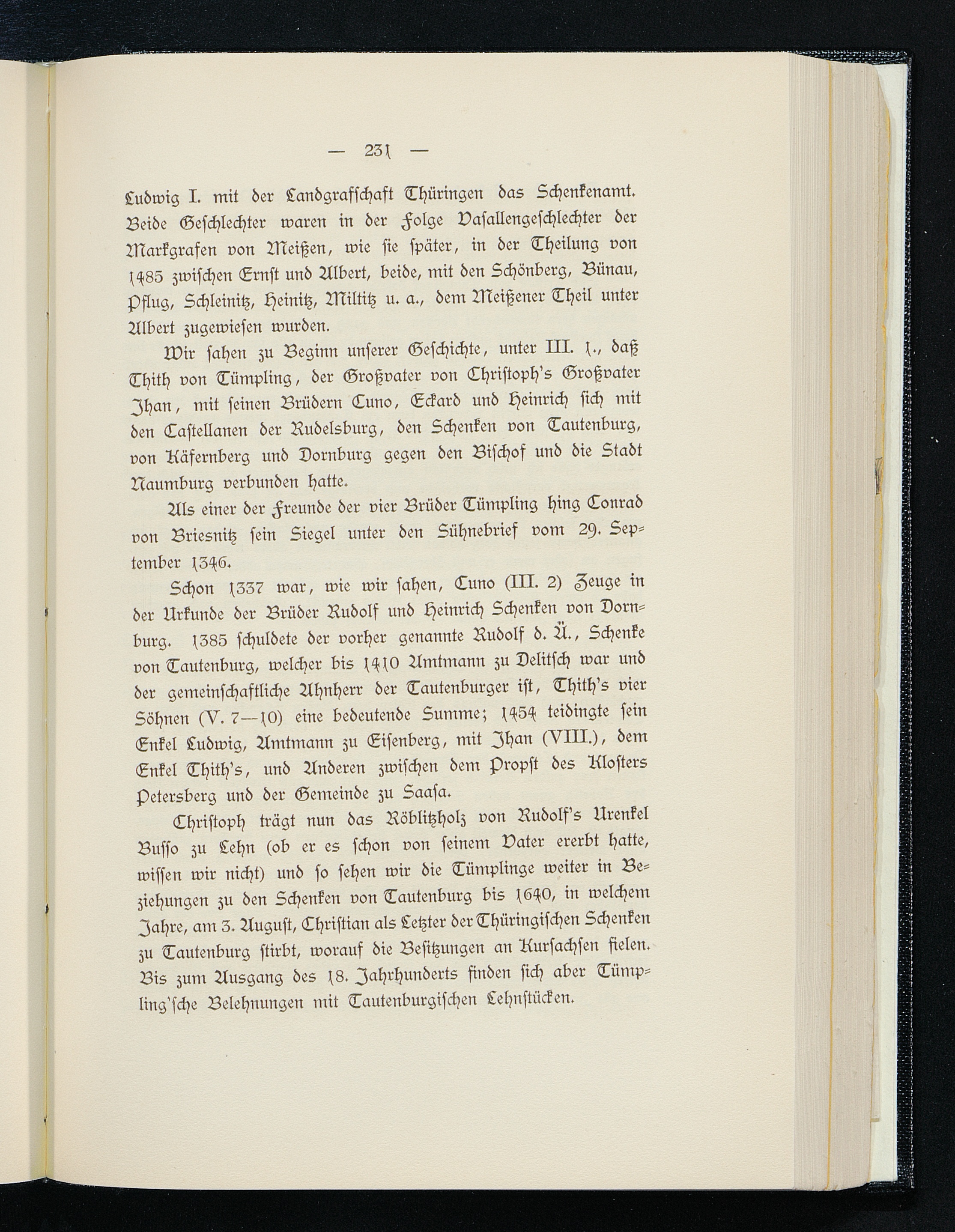 — 231 —

Ludwig I. mit der Landgrafschaft Thüringen das Schenkenamt. Beide Geschlechter waren in der Folge Vasallengeschlechter der Markgrafen von Meißen, wie sie später, in der Theilung von 1485 zwischen Ernst und Albert, beide, mit den Schönberg, Bünau, Pflug, Schleinitz, Heinitz, Miltitz u. a., dem Meißener Theil unter Albert zugewiesen wurden.

Wir sahen zu Beginn unserer Geschichte, unter III. 1., daß Thith von Tümpling, der Großvater von Christoph's Großvater Jhan, mit seinen Brüdern Cuno, Eckard und Heinrich sich mit den Castellanen der Rudelsburg, den Schenken von Tautenburg, von Käfernberg und Dornburg gegen den Bischof und die Stadt Naumburg verbunden hatte.

Als einer der Freunde der vier Brüder Tümpling hing Conrad von Briesnitz sein Siegel unter den Sühnebrief vom 29. September 1346.

Schon 1337 war, wie wir sahen, Cuno (III. 2) Zeuge in der Urkunde der Brüder Rudolf und Heinrich Schenken von Dornburg. 1385 schuldete der vorher genannte Rudolf d. Ä., Schenke von Tautenburg, welcher bis 1410 Amtmann zu Delitsch war und der gemeinschaftliche Ahnherr der Tautenburger ist, Thith's vier Söhnen (V. 7—10) eine bedeutende Summe; 1454 teidingte sein Enkel Ludwig, Amtmann zu Eisenberg, mit Jhan (VIII.), dem Enkel Thith's, und Anderen zwischen dem Propst des Klosters Petersberg und der Gemeinde zu Saasa.

Christoph trägt nun das Röblitzholz von Rudolf's Urenkel Busso zu Lehn (ob er es schon von seinem Vater ererbt hatte, wissen wir nicht) und so sehen wir die Tümplinge weiter in Beziehungen zu den Schenken von Tautenburg bis 1640, in welchem Jahre, am 3. August, Christian als Letzter der Thüringischen Schenken zu Tautenburg stirbt, worauf die Besitzungen an Kursachsen fielen. Bis zum Ausgang des 18. Jahrhunderts finden sich aber Tümpling'sche Belehnungen mit Tautenburgischen Lehnstücken.